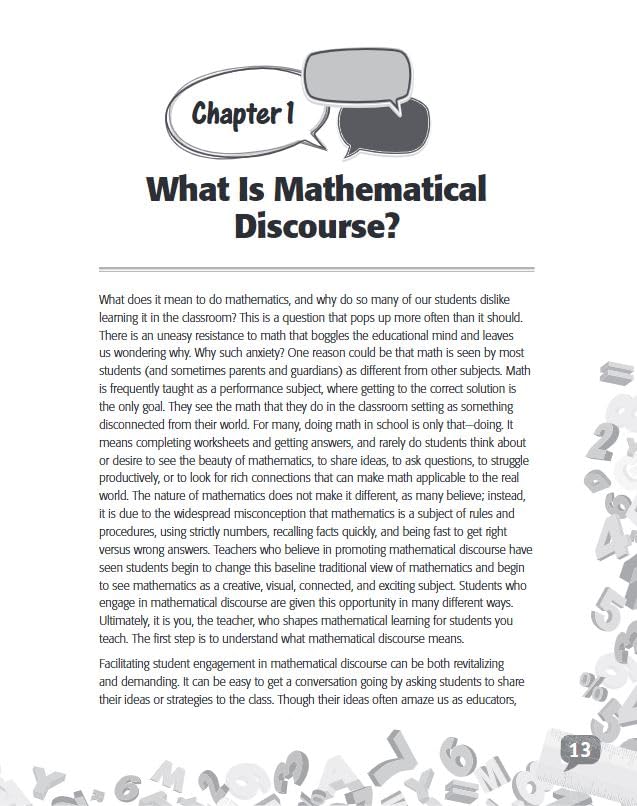 Chapter 1

What Is Mathematical Discourse?

What does it mean to do mathematics, and why do so many of our students dislike learning it in the classroom? This is a question that pops up more often than it should. There is an uneasy resistance to math that boggles the educational mind and leaves us wondering why. Why such anxiety? One reason could be that math is seen by most students (and sometimes parents and guardians) as different from other subjects. Math is frequently taught as a performance subject, where getting to the correct solution is the only goal. They see the math that they do in the classroom setting as something disconnected from their world. For many, doing math in school is only that—doing. It means completing worksheets and getting answers, and rarely do students think about or desire to see the beauty of mathematics, to share ideas, to ask questions, to struggle productively, or to look for rich connections that can make math applicable to the real world. The nature of mathematics does not make it different, as many believe; instead, it is due to the widespread misconception that mathematics is a subject of rules and procedures, using strictly numbers, recalling facts quickly, and being fast to get right versus wrong answers. Teachers who believe in promoting mathematical discourse have seen students begin to change this baseline traditional view of mathematics and begin to see mathematics as a creative, visual, connected, and exciting subject. Students who engage in mathematical discourse are given this opportunity in many different ways. Ultimately, it is you, the teacher, who shapes mathematical learning for students you teach. The first step is to understand what mathematical discourse means.

Facilitating student engagement in mathematical discourse can be both revitalizing and demanding. It can be easy to get a conversation going by asking students to share their ideas or strategies to the class. Though their ideas often amaze us as educators,

13